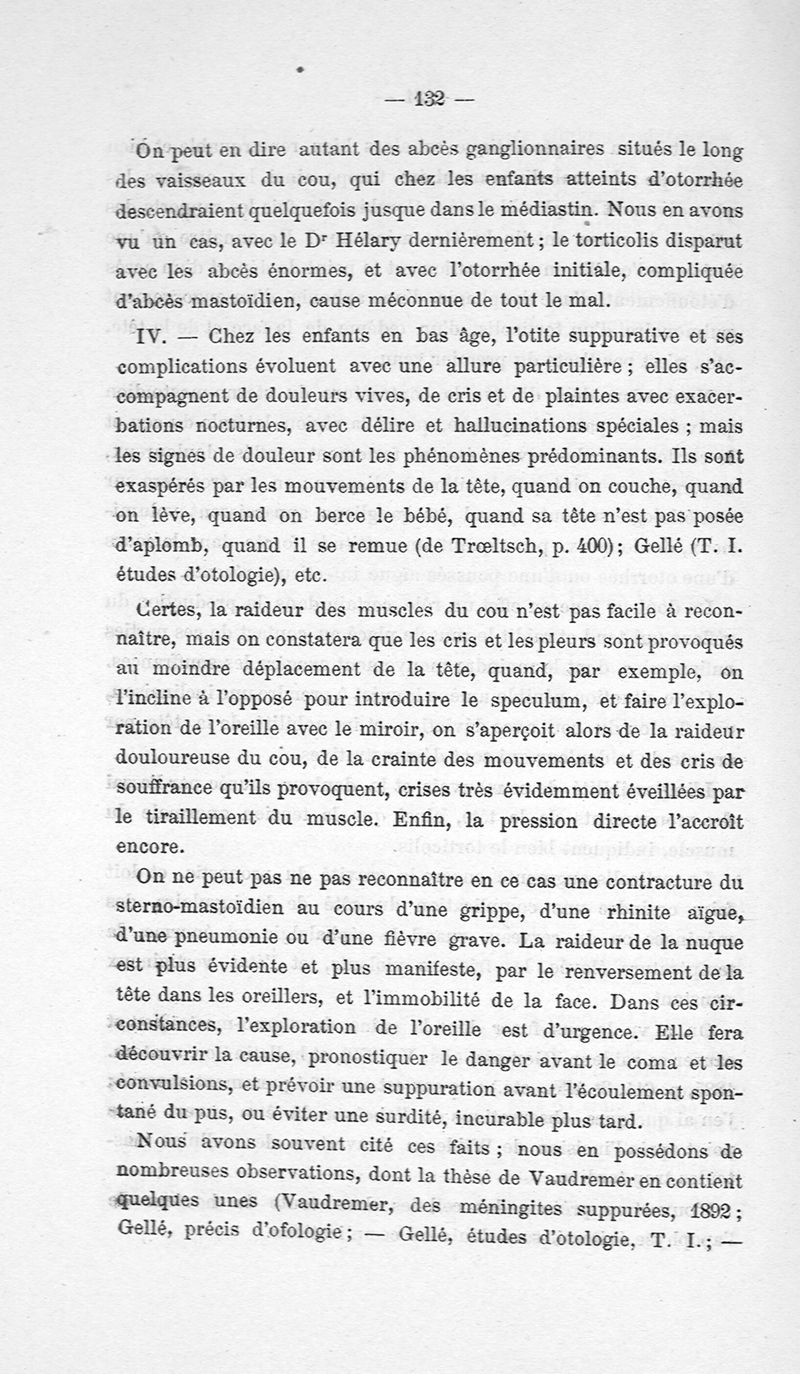 — 132 —

On peut en dire autant des abcès ganglionnaires situés le long des vaisseaux du cou, qui chez les enfants atteints d'otorrhée descendraient quelquefois jusque dans le médiastin. Nous en avons vu un cas, avec le Dr Hélary dernièrement ; le torticolis disparut avec les abcès énormes, et avec l'otorrhée initiale, compliquée d'abcès mastoïdien, cause méconnue de tout le mal.

IV. — Chez les enfants en bas âge, l'otite suppurative et ses complications évoluent avec une allure particulière ; elles s'accompagnent de douleurs vives, de cris et de plaintes avec exacerbations nocturnes, avec délire et hallucinations spéciales ; mais les signes de douleur sont les phénomènes prédominants. Ils sont exaspérés par les mouvements de la tête, quand on couche, quand on lève, quand on berce le bébé, quand sa tête n'est pas posée d'aplomb, quand il se remue (de Trœltsch, p. 400); Gellé (T. I. études d'otologie), etc.

Certes, la raideur des muscles du cou n'est pas facile à reconnaître, mais on constatera que les cris et les pleurs sont provoqués au moindre déplacement de la tête, quand, par exemple, on l'incline à l'opposé pour introduire le speculum, et faire l'exploration de l'oreille avec le miroir, on s'aperçoit alors de la raideur douloureuse du cou, de la crainte des mouvements et des cris de souffrance qu'ils provoquent, crises très évidemment éveillées par le tiraillement du muscle. Enfin, la pression directe l'accroît encore.

On ne peut pas ne pas reconnaître en ce cas une contracture du sterno-mastoïdien au cours d'une grippe, d'une rhinite aïgue, d'une pneumonie ou d'une fièvre grave. La raideur de la nuque est plus évidente et plus manifeste, par le renversement de la tête dans les oreillers, et l'immobilité de la face. Dans ces circonstances, l'exploration de l'oreille est d'urgence. Elle fera découvrir la cause, pronostiquer le danger avant le coma et les convulsions, et prévoir une suppuration avant l'écoulement spontané du pus, ou éviter une surdité, incurable plus tard.

Nous avons souvent cité ces faits ; nous en possédons de nombreuses observations, dont la thèse de Vaudremer en contient quelques unes (Vaudremer, des méningites suppurées, 1892 ; Gellé, précis d'ofologie ; — Gellé, études d'otologie, T. I. ; —